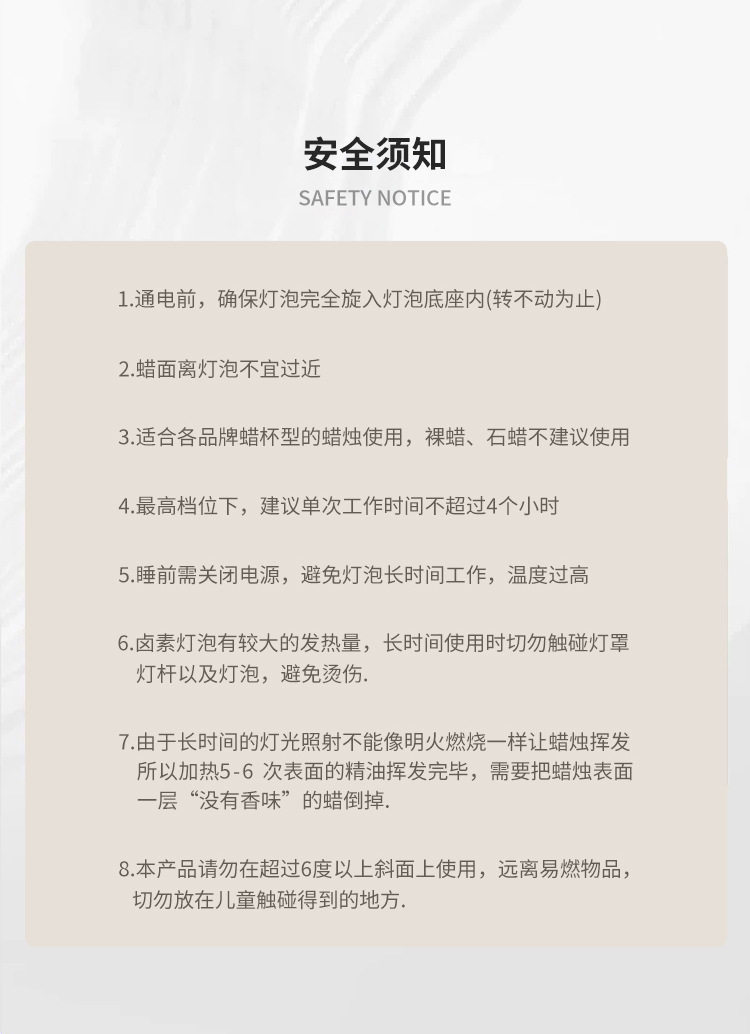 安全须知

SAFETY NOTICE

1.通电前，确保灯泡完全旋入灯泡底座内(转不动为止)

2.蜡面离灯泡不宜过近

3.适合各品牌蜡杯型的蜡烛使用，裸蜡、石蜡不建议使用

4.最高档位下，建议单次工作时间不超过4个小时

5.睡前需关闭电源，避免灯泡长时间工作，温度过高

6.卤素灯泡有较大的发热量，长时间使用时切勿触碰灯罩灯杆以及灯泡，避免烫伤.

7.由于长时间的灯光照射不能像明火燃烧一样让蜡烛挥发所以加热5-6次表面的精油挥发完毕，需要把蜡烛表面一层“没有香味”的蜡倒掉.

8.本产品请勿在超过6度以上斜面上使用，远离易燃物品，切勿放在儿童触碰得到的地方.